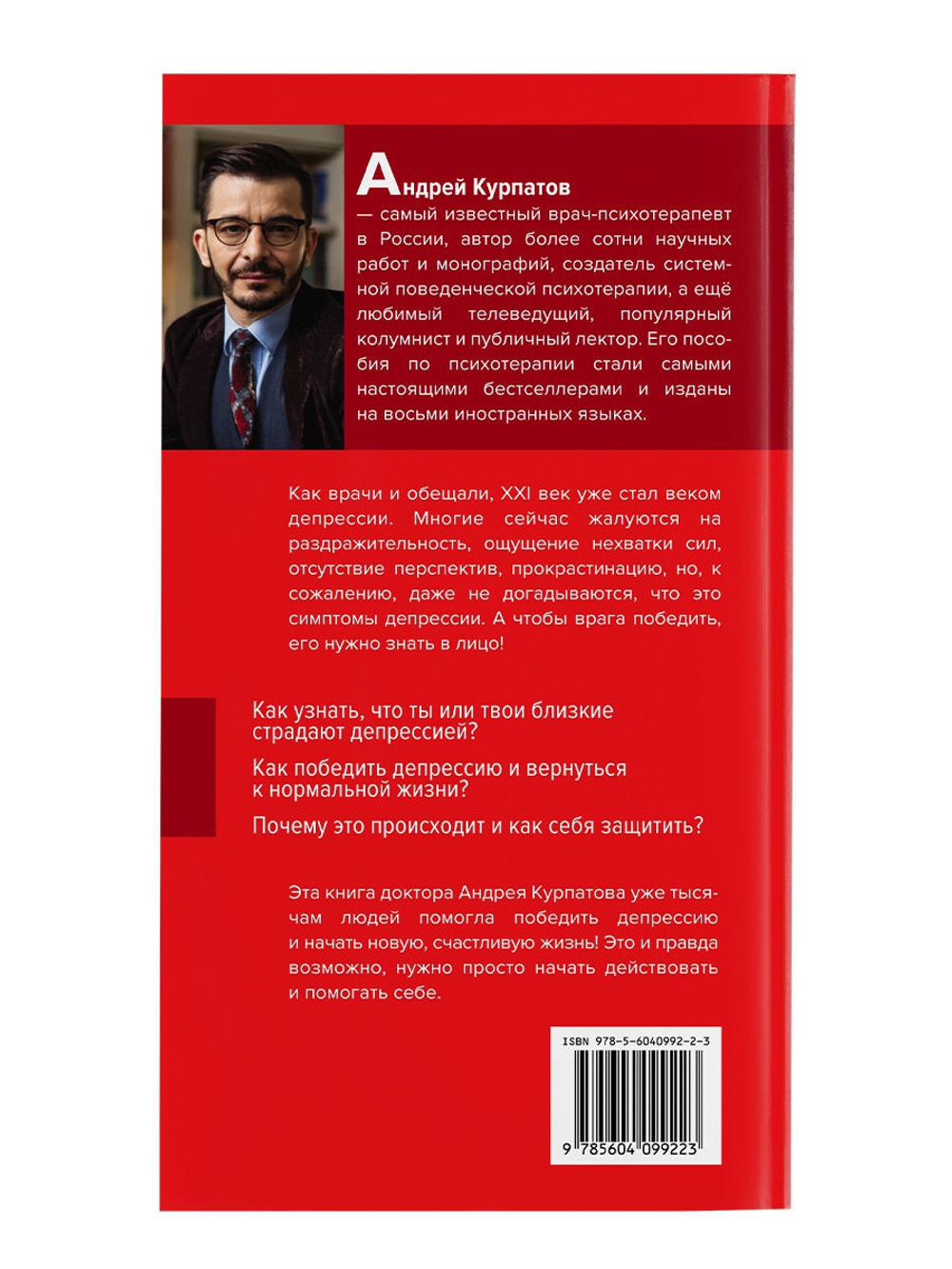 Андрей Курпатов

— самый известный врач-психотерапевт в России, автор более сотни научных работ и монографий, создатель системной поведенческой психотерапии, а ещё любимый телеведущий, популярный колумнист и публичный лектор. Его пособия по психотерапии стали самыми настоящими бестселлерами и изданы на восьми иностранных языках.

Как врачи и обещали, XXI век уже стал веком депрессии. Многие сейчас жалуются на раздражительность, ощущение нехватки сил, отсутствие перспектив, прокрастинацию, но, к сожалению, даже не догадываются, что это симптомы депрессии. А чтобы врага победить, его нужно знать в лицо!

Как узнать, что ты или твои близкие страдают депрессией?

Как победить депрессию и вернуться к нормальной жизни?

Почему это происходит и как себя защитить?

Эта книга доктора Андрея Курпатова уже тысячам людей помогла победить депрессию и начать новую, счастливую жизнь! Это и правда возможно, нужно просто начать действовать и помогать себе.

ISBN 978-5-6040992-2-3

9 785604 099223